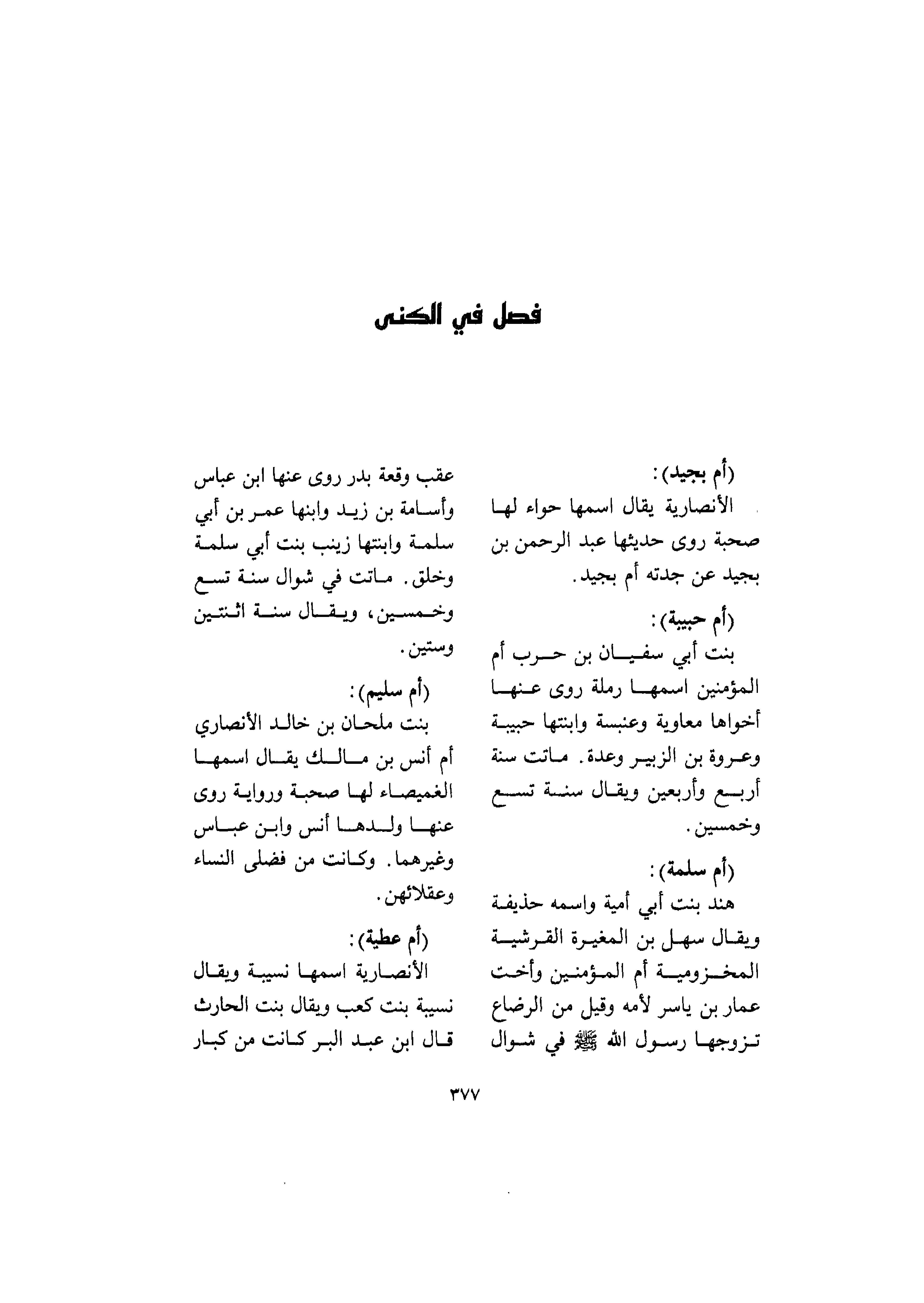 فصل في الكنى

(أم بجيد):
الأنصارية يقال اسمها حواء لها صحبة روى حديثها عبد الرحمن بن بجيد عن جدته أم بجيد.

(أم حبيبة):
بنت أبي سفيان بن حرب أم المؤمنين اسمها رملة روى عنها أخواها معاوية وعنبسة وابنتها حبيبة وعروة بن الزبير وعدة. ماتت سنة أربع وأربعين ويقال سنة تسع وخمسين.

(أم سلمة):
هند بنت أبي أمية واسمه حذيفة ويقال سهل بن المغيرة القرشية المخزومية أم المؤمنين وأخت عمار بن ياسر لأمه وقيل من الرضاع تزوجها رسول الله ﷺ في شوال عقب وقعة بدر روى عنها ابن عباس وأسامة بن زيد وابنها عمر بن أبي سلمة وابنتها زينب بنت أبي سلمة وخلق. ماتت في شوال سنة تسع وخمسين، ويقال سنة اثنتين وستين.

(أم سليم):
بنت ملحان بن خالد الأنصاري أم أنس بن مالك يقال اسمها الغميصاء لها صحبة ورواية روى عنها ولدها أنس وابن عباس وغيرهما. وكانت من فضلى النساء وعقلائهن.

(أم عطية):
الأنصارية اسمها نسيبة ويقال نسيبة بنت كعب ويقال بنت الحارث قال ابن عبد البر كانت من كبار

٣٧٧